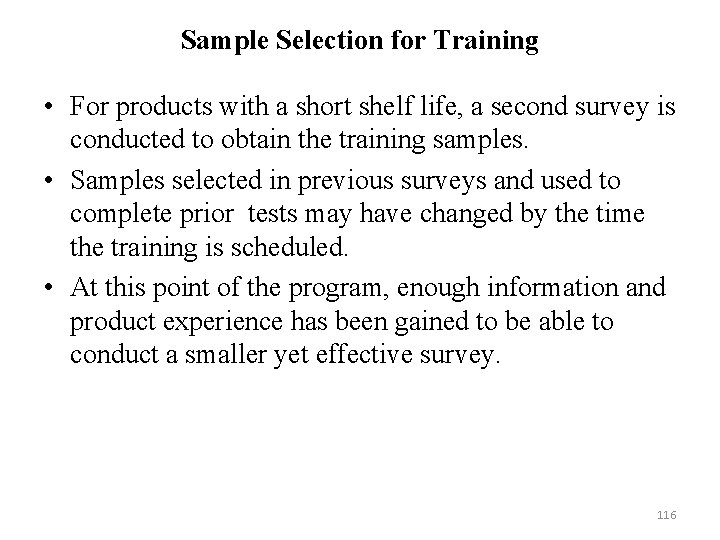 Sample Selection for Training

• For products with a short shelf life, a second survey is conducted to obtain the training samples.

• Samples selected in previous surveys and used to complete prior tests may have changed by the time the training is scheduled.

• At this point of the program, enough information and product experience has been gained to be able to conduct a smaller yet effective survey.

116